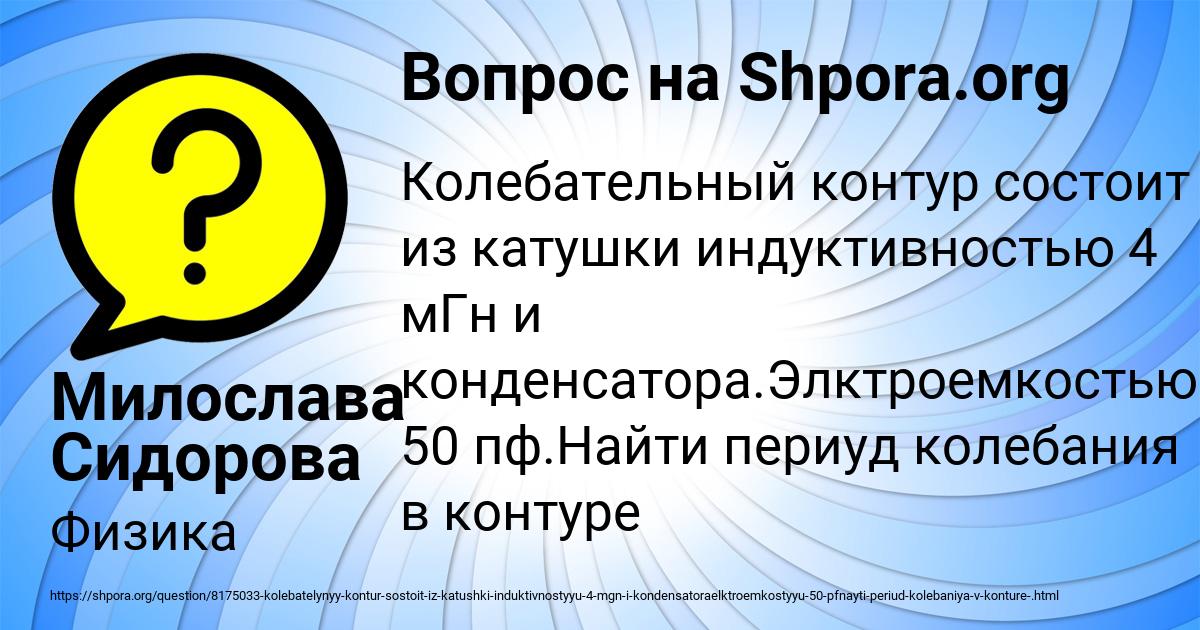 Вопрос на Shpora.org

Колебательный контур состоит из катушки индуктивностью 4 мГн и конденсатора.Элктроемкостью 50 пф.Найти периуд колебания в контуре

Милослава Сидорова

Физика

https://shpora.org/question/8175033-kolebatelynyy-kontur-sostoit-iz-katushki-induktivnostyyu-4-mgn-i-kondensatoraelktroemkostyyu-50-pfnayti-periud-kolebaniya-v-konture-.html